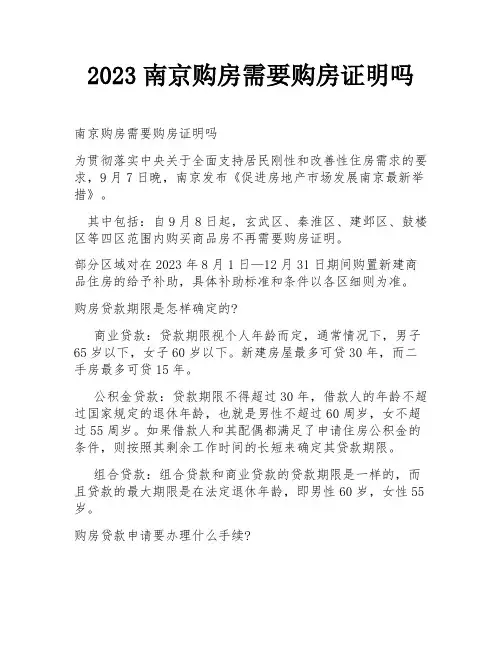 2023 南京购房需要购房证明吗

南京购房需要购房证明吗

为贯彻落实中央关于全面支持居民刚性和改善性住房需求的要求，9 月 7 日晚，南京发布《促进房地产市场发展南京最新举措》。

其中包括：自 9 月 8 日起，玄武区、秦淮区、建邺区、鼓楼区等四区范围内购买商品房不再需要购房证明。

部分区域对在 2023 年 8 月 1 日—12 月 31 日期间购置新建商品住房的给予补助，具体补助标准和条件以各区细则为准。

购房贷款期限是怎样确定的?

商业贷款：贷款期限视个人年龄而定，通常情况下，男子 65 岁以下，女子 60 岁以下。新建房屋最多可贷 30 年，而二手房最多可贷 15 年。

公积金贷款：贷款期限不得超过 30 年，借款人的年龄不超过国家规定的退休年龄，也就是男性不超过 60 周岁，女不超过 55 周岁。如果借款人和其配偶都满足了申请住房公积金的条件，则按照其剩余工作时间的长短来确定其贷款期限。

组合贷款：组合贷款和商业贷款的贷款期限是一样的，而且贷款的最大期限是在法定退休年龄，即男性 60 岁，女性 55 岁。

购房贷款申请要办理什么手续?